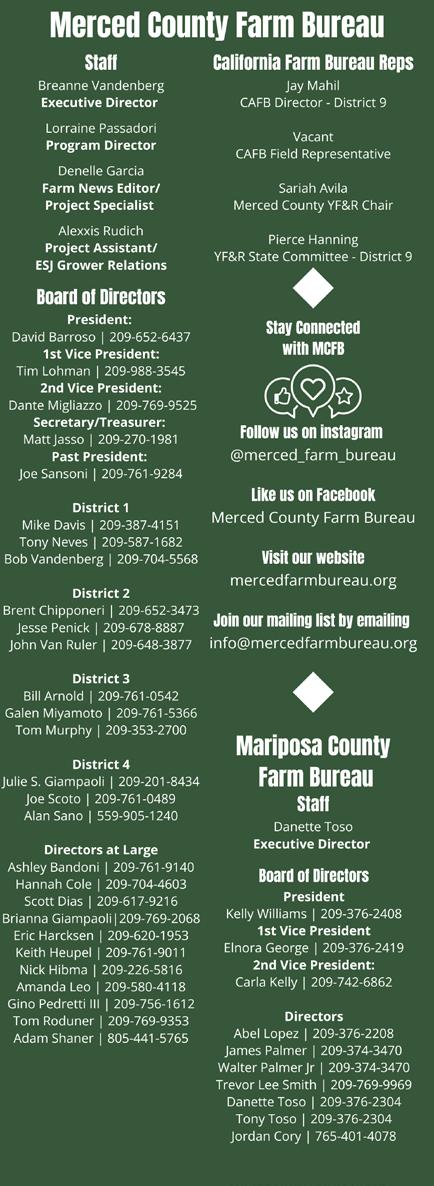 Merced County Farm Bureau

Staff

Breanne Vandenberg
Executive Director

Lorraine Passadori
Program Director

Denelle Garcia
Farm News Editor/
Project Specialist

Alexxis Rudich
Project Assistant/
ESJ Grower Relations

Board of Directors

President:
David Barroso | 209-652-6437
1st Vice President:
Tim Lohman | 209-988-3545
2nd Vice President:
Dante Migliazzo | 209-769-9525
Secretary/Treasurer:
Matt Jasso | 209-270-1981
Past President:
Joe Sansoni | 209-761-9284

District 1
Mike Davis | 209-387-4151
Tony Neves | 209-587-1682
Bob Vandenberg | 209-704-5568

District 2
Brent Chipponeri | 209-652-3473
Jesse Penick | 209-678-8887
John Van Ruler | 209-648-3877

District 3
Bill Arnold | 209-761-0542
Galen Miyamoto | 209-761-5366
Tom Murphy | 209-353-2700

District 4
Julie S. Giampaoli | 209-201-8434
Joe Scoto | 209-761-0489
Alan Sano | 559-905-1240

Directors at Large
Ashley Bandoni | 209-761-9140
Hannah Cole | 209-704-4603
Scott Dias | 209-617-9216
Brianna Giampaoli|209-769-2068
Eric Harcksen | 209-620-1953
Keith Heupel | 209-761-9011
Nick Hibma | 209-226-5816
Amanda Leo | 209-580-4118
Gino Pedretti III | 209-756-1612
Tom Roduner | 209-769-9353
Adam Shaner | 805-441-5765

California Farm Bureau Reps

Jay Mahil
CAFB Director - District 9

Vacant
CAFB Field Representative

Sariah Avila
Merced County YF&R Chair

Pierce Hanning
YF&R State Committee - District 9

Stay Connected
with MCFB

Follow us on instagram
@merced_farm_bureau

Like us on Facebook
Merced County Farm Bureau

Visit our website
mercedfarmbureau.org

Join our mailing list by emailing
info@mercedfarmbureau.org

Mariposa County
Farm Bureau
Staff

Danette Toso
Executive Director

Board of Directors
President
Kelly Williams | 209-376-2408
1st Vice President
Elnora George | 209-376-2419
2nd Vice President:
Carla Kelly | 209-742-6862

Directors
Abel Lopez | 209-376-2208
James Palmer | 209-374-3470
Walter Palmer Jr | 209-374-3470
Trevor Lee Smith | 209-769-9969
Danette Toso | 209-376-2304
Tony Toso | 209-376-2304
Jordan Cory | 765-401-4078